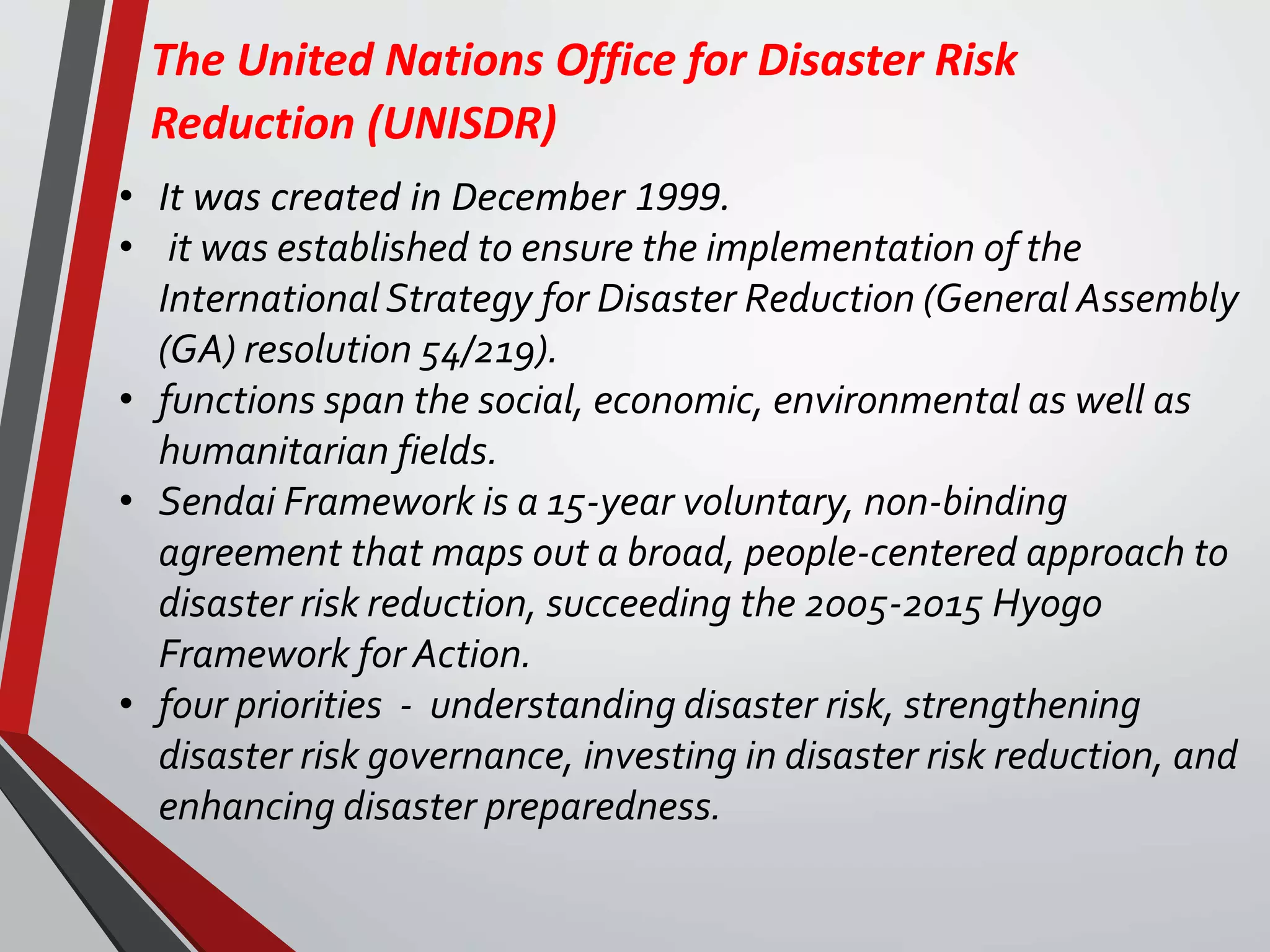 The United Nations Office for Disaster Risk Reduction (UNISDR)

• It was created in December 1999.
• it was established to ensure the implementation of the International Strategy for Disaster Reduction (General Assembly (GA) resolution 54/219).
• functions span the social, economic, environmental as well as humanitarian fields.
• Sendai Framework is a 15-year voluntary, non-binding agreement that maps out a broad, people-centered approach to disaster risk reduction, succeeding the 2005-2015 Hyogo Framework for Action.
• four priorities - understanding disaster risk, strengthening disaster risk governance, investing in disaster risk reduction, and enhancing disaster preparedness.